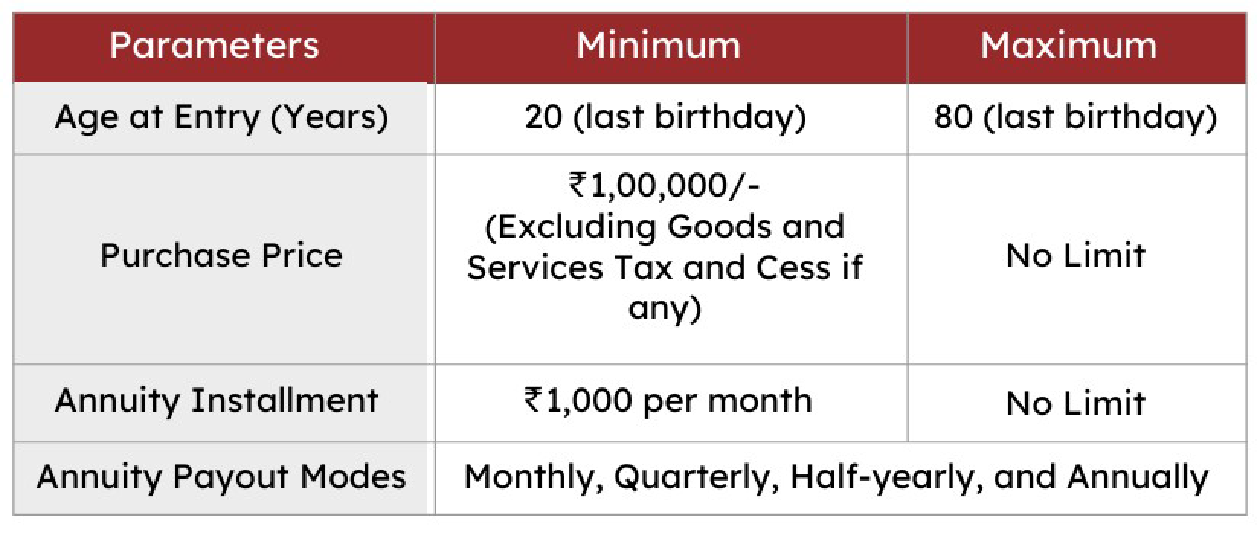 | Parameters | Minimum | Maximum |
|---|---|---|
| Age at Entry (Years) | 20 (last birthday) | 80 (last birthday) |
| Purchase Price | ₹1,00,000/- (Excluding Goods and Services Tax and Cess if any) | No Limit |
| Annuity Installment | ₹1,000 per month | No Limit |
| Annuity Payout Modes | Monthly, Quarterly, Half-yearly, and Annually | |